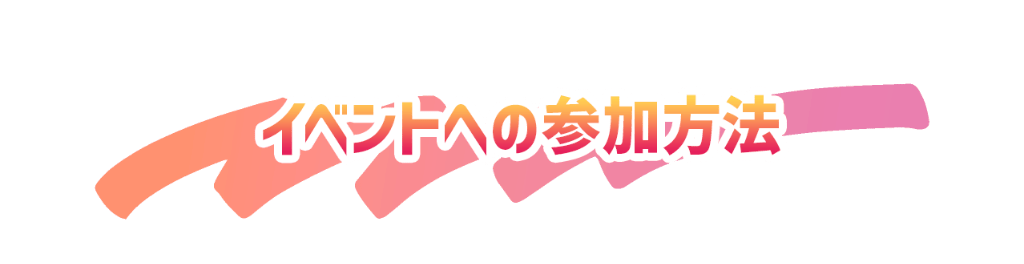 イベントへの参加方法